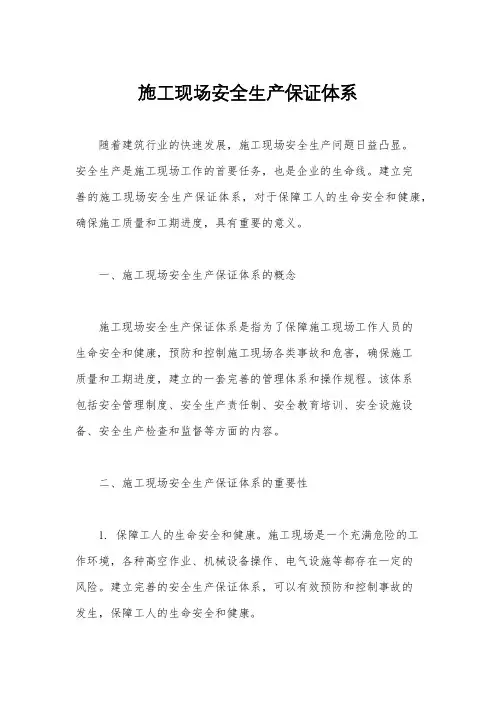 施工现场安全生产保证体系

随着建筑行业的快速发展，施工现场安全生产问题日益凸显。安全生产是施工现场工作的首要任务，也是企业的生命线。建立完善的施工现场安全生产保证体系，对于保障工人的生命安全和健康，确保施工质量和工期进度，具有重要的意义。

一、施工现场安全生产保证体系的概念

施工现场安全生产保证体系是指为了保障施工现场工作人员的生命安全和健康，预防和控制施工现场各类事故和危害，确保施工质量和工期进度，建立的一套完善的管理体系和操作规程。该体系包括安全管理制度、安全生产责任制、安全教育培训、安全设施设备、安全生产检查和监督等方面的内容。

二、施工现场安全生产保证体系的重要性

1. 保障工人的生命安全和健康。施工现场是一个充满危险的工作环境，各种高空作业、机械设备操作、电气设施等都存在一定的风险。建立完善的安全生产保证体系，可以有效预防和控制事故的发生，保障工人的生命安全和健康。